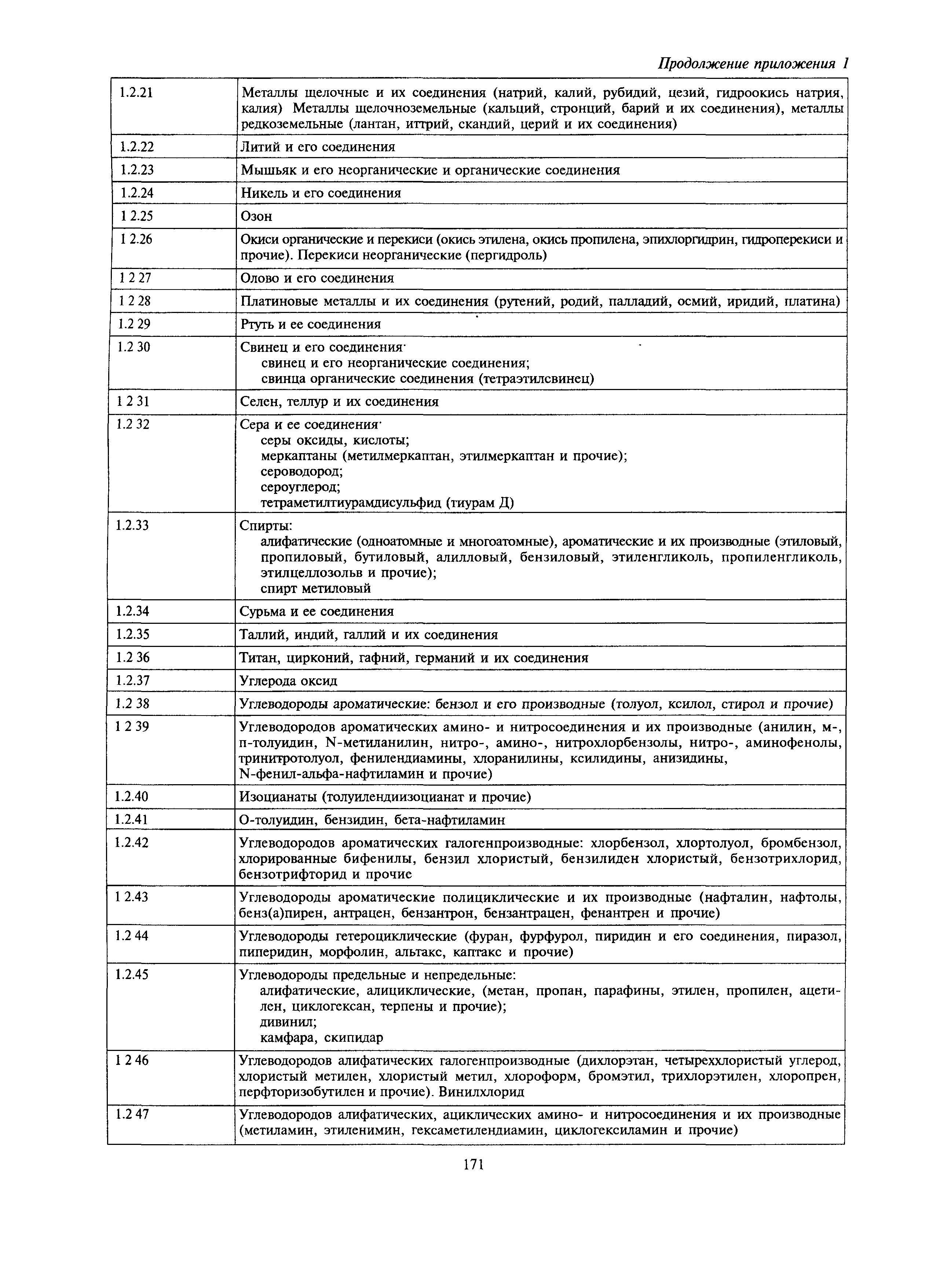 Продолжение приложения 1

| | |
|---|---|
| 1.2.21 | Металлы щелочные и их соединения (натрий, калий, рубидий, цезий, гидроокись натрия, калия) Металлы щелочноземельные (кальций, стронций, барий и их соединения), металлы редкоземельные (лантан, иттрий, скандий, церий и их соединения) |
| 1.2.22 | Литий и его соединения |
| 1.2.23 | Мышьяк и его неорганические и органические соединения |
| 1.2.24 | Никель и его соединения |
| 1 2.25 | Озон |
| 1 2.26 | Окиси органические и перекиси (окись этилена, окись пропилена, эпихлоргидрин, гидроперекиси и прочие). Перекиси неорганические (пергидроль) |
| 1 2 27 | Олово и его соединения |
| 1 2 28 | Платиновые металлы и их соединения (рутений, родий, палладий, осмий, иридий, платина) |
| 1.2 29 | Ртуть и ее соединения |
| 1.2 30 | Свинец и его соединения· свинец и его неорганические соединения; свинца органические соединения (тетраэтилсвинец) |
| 1 2 31 | Селен, теллур и их соединения |
| 1.2 32 | Сера и ее соединения· серы оксиды, кислоты; меркаптаны (метилмеркаптан, этилмеркаптан и прочие); сероводород; сероуглерод; тетраметилтиурамдисульфид (тиурам Д) |
| 1.2.33 | Спирты: алифатические (одноатомные и многоатомные), ароматические и их производные (этиловый, пропиловый, бутиловый, алилловый, бензиловый, этиленгликоль, пропиленгликоль, этилцеллозольв и прочие); спирт метиловый |
| 1.2.34 | Сурьма и ее соединения |
| 1.2.35 | Таллий, индий, галлий и их соединения |
| 1.2 36 | Титан, цирконий, гафний, германий и их соединения |
| 1.2.37 | Углерода оксид |
| 1.2 38 | Углеводороды ароматические: бензол и его производные (толуол, ксилол, стирол и прочие) |
| 1 2 39 | Углеводородов ароматических амино- и нитросоединения и их производные (анилин, м-, п-толуидин, N-метиланилин, нитро-, амино-, нитрохлорбензолы, нитро-, аминофенолы, тринитротолуол, фенилендиамины, хлоранилины, ксилидины, анизидины, N-фенил-альфа-нафтиламин и прочие) |
| 1.2.40 | Изоцианаты (толуилендиизоцианат и прочие) |
| 1.2.41 | О-толуидин, бензидин, бета-нафтиламин |
| 1.2.42 | Углеводородов ароматических галогенпроизводные: хлорбензол, хлортолуол, бромбензол, хлорированные бифенилы, бензил хлористый, бензилиден хлористый, бензотрихлорид, бензотрифторид и прочие |
| 1 2.43 | Углеводороды ароматические полициклические и их производные (нафталин, нафтолы, бенз(а)пирен, антрацен, бензантрон, бензантрацен, фенантрен и прочие) |
| 1.2 44 | Углеводороды гетероциклические (фуран, фурфурол, пиридин и его соединения, пиразол, пиперидин, морфолин, альтакс, каптакс и прочие) |
| 1.2.45 | Углеводороды предельные и непредельные: алифатические, алициклические, (метан, пропан, парафины, этилен, пропилен, ацетилен, циклогексан, терпены и прочие); дивинил; камфара, скипидар |
| 1 2 46 | Углеводородов алифатических галогенпроизводные (дихлорэтан, четыреххлористый углерод, хлористый метилен, хлористый метил, хлороформ, бромэтил, трихлорэтилен, хлоропрен, перфторизобутилен и прочие). Винилхлорид |
| 1.2 47 | Углеводородов алифатических, ациклических амино- и нитросоединения и их производные (метиламин, этиленимин, гексаметилендиамин, циклогексиламин и прочие) |

171